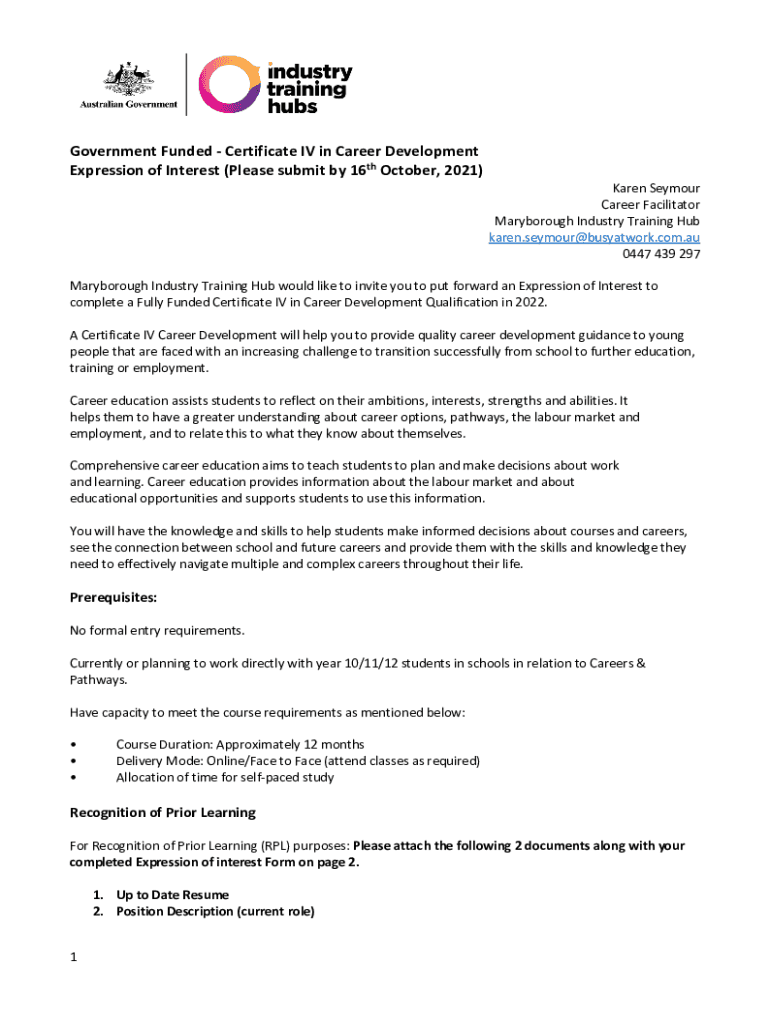 Australian Government

industry training hubs

Government Funded - Certificate IV in Career Development
Expression of Interest (Please submit by 16$^{th}$ October, 2021)

Karen Seymour
Career Facilitator
Maryborough Industry Training Hub
karen.seymour@busyatwork.com.au
0447 439 297

Maryborough Industry Training Hub would like to invite you to put forward an Expression of Interest to complete a Fully Funded Certificate IV in Career Development Qualification in 2022.

A Certificate IV Career Development will help you to provide quality career development guidance to young people that are faced with an increasing challenge to transition successfully from school to further education, training or employment.

Career education assists students to reflect on their ambitions, interests, strengths and abilities. It helps them to have a greater understanding about career options, pathways, the labour market and employment, and to relate this to what they know about themselves.

Comprehensive career education aims to teach students to plan and make decisions about work and learning. Career education provides information about the labour market and about educational opportunities and supports students to use this information.

You will have the knowledge and skills to help students make informed decisions about courses and careers, see the connection between school and future careers and provide them with the skills and knowledge they need to effectively navigate multiple and complex careers throughout their life.

Prerequisites:

No formal entry requirements.

Currently or planning to work directly with year 10/11/12 students in schools in relation to Careers & Pathways.

Have capacity to meet the course requirements as mentioned below:

• Course Duration: Approximately 12 months
• Delivery Mode: Online/Face to Face (attend classes as required)
• Allocation of time for self-paced study

Recognition of Prior Learning

For Recognition of Prior Learning (RPL) purposes: Please attach the following 2 documents along with your completed Expression of interest Form on page 2.

1. Up to Date Resume
2. Position Description (current role)

1